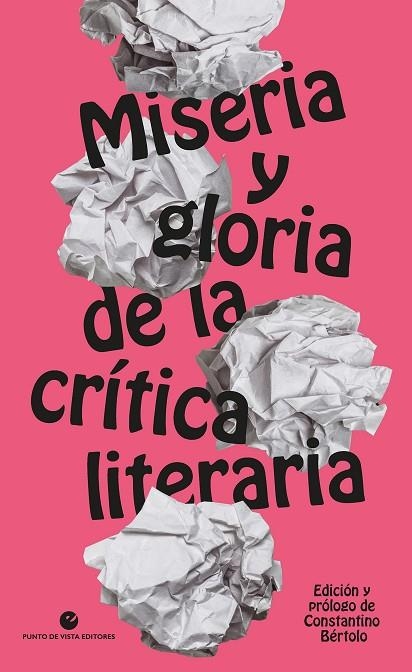 Miseria y gloria de la crítica literaria

Edición y prólogo de Constantino Bértolo

PUNTO DE VISTA EDITORES